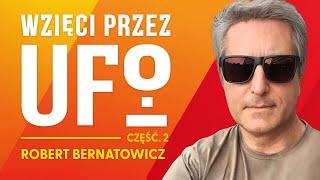 WZIĘCI PRZEZ
UFO
CZĘŚĆ. 2
ROBERT BERNATOWICZ